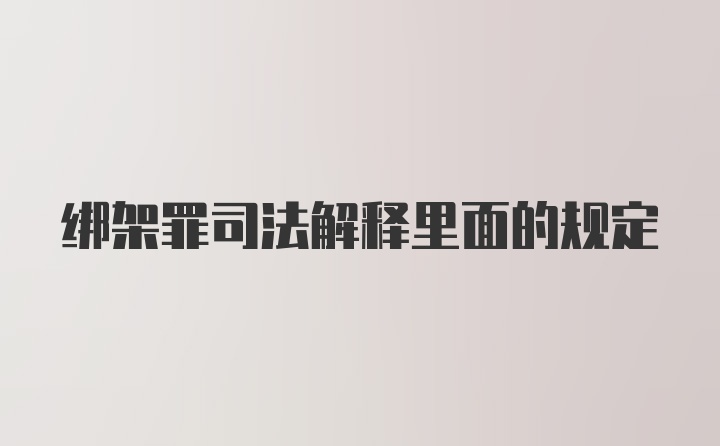 绑架罪司法解释里面的规定